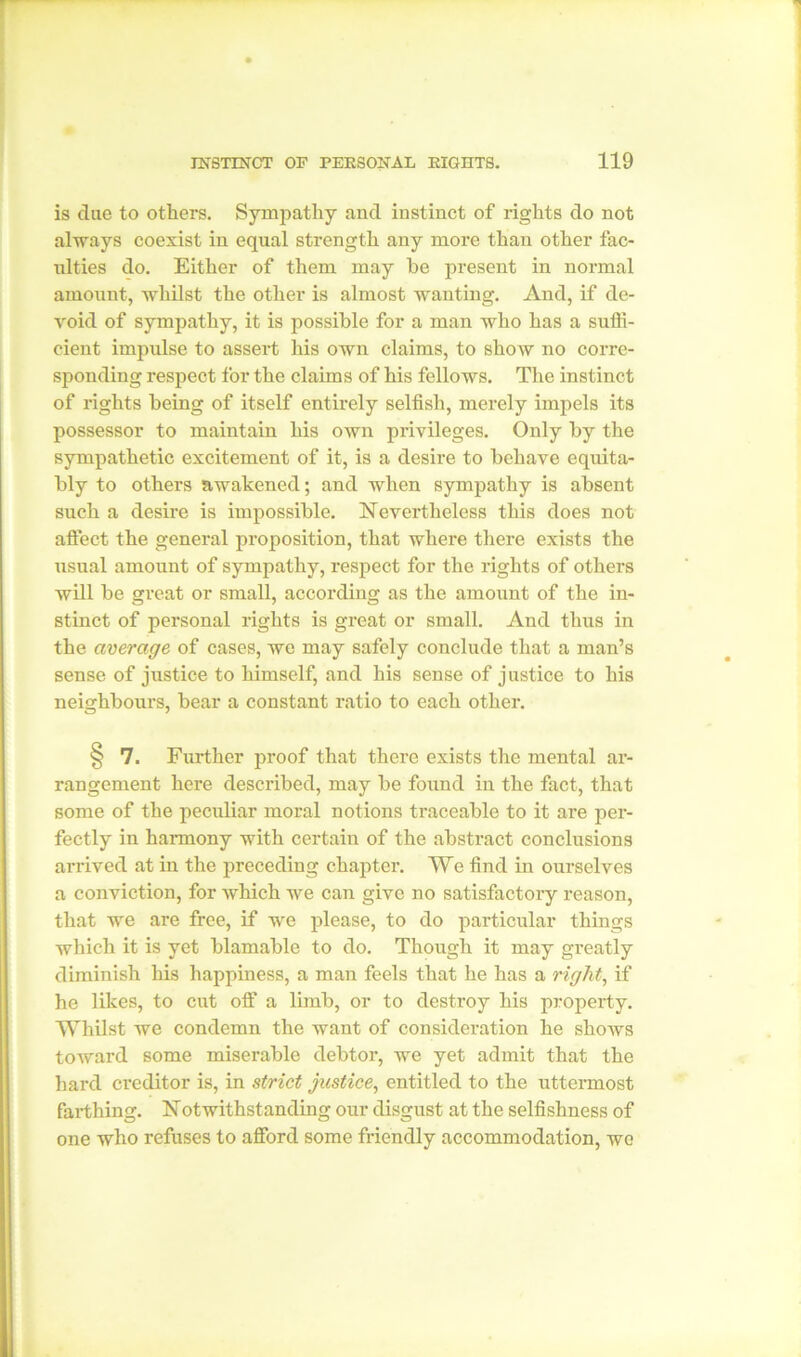 INSTINCT OF PERSONAL RIGHTS. 119

is due to others. Sympathy and instinct of rights do not always coexist in equal strength any more than other faculties do. Either of them may be present in normal amount, whilst the other is almost wanting. And, if devoid of sympathy, it is possible for a man who has a sufficient impulse to assert his own claims, to show no corresponding respect for the claims of his fellows. The instinct of rights being of itself entirely selfish, merely impels its possessor to maintain his own privileges. Only by the sympathetic excitement of it, is a desire to behave equitably to others awakened; and when sympathy is absent such a desire is impossible. Nevertheless this does not affect the general proposition, that where there exists the usual amount of sympathy, respect for the rights of others will be great or small, according as the amount of the instinct of personal rights is great or small. And thus in the average of cases, we may safely conclude that a man's sense of justice to himself, and his sense of justice to his neighbours, bear a constant ratio to each other.

§ 7. Further proof that there exists the mental arrangement here described, may be found in the fact, that some of the peculiar moral notions traceable to it are perfectly in harmony with certain of the abstract conclusions arrived at in the preceding chapter. We find in ourselves a conviction, for which we can give no satisfactory reason, that we are free, if we please, to do particular things which it is yet blamable to do. Though it may greatly diminish his happiness, a man feels that he has a right, if he likes, to cut off a limb, or to destroy his property. Whilst we condemn the want of consideration he shows toward some miserable debtor, we yet admit that the hard creditor is, in strict justice, entitled to the uttermost farthing. Notwithstanding our disgust at the selfishness of one who refuses to afford some friendly accommodation, we